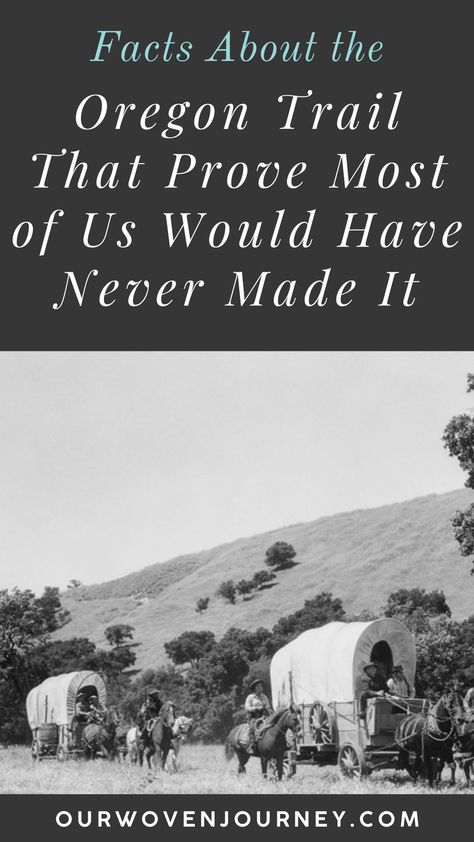 Facts About the

Oregon Trail That Prove Most of Us Would Have Never Made It

OURWOVENJOURNEY.COM